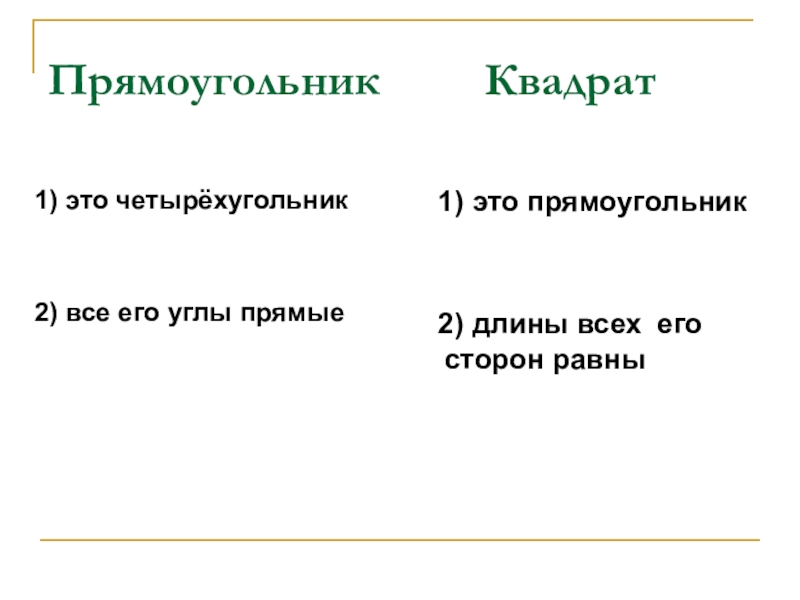 Прямоугольник

1) это четырёхугольник

2) все его углы прямые

Квадрат

1) это прямоугольник

2) длины всех его сторон равны